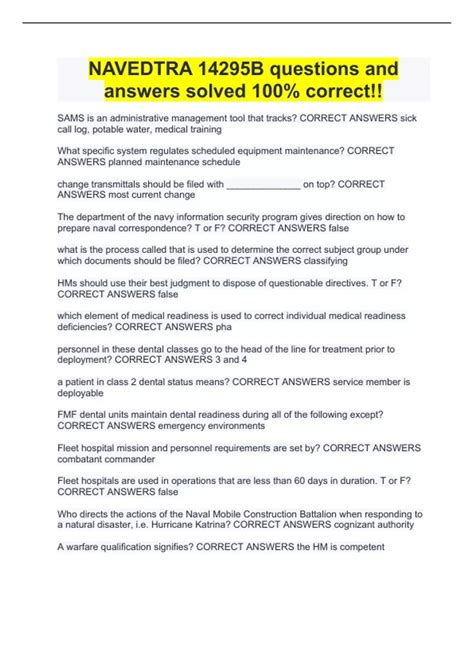 NAVEDTRA 14295B questions and answers solved 100% correct!!

SAMS is an administrative management tool that tracks? CORRECT ANSWERS sick call log, potable water, medical training

What specific system regulates scheduled equipment maintenance? CORRECT ANSWERS planned maintenance schedule

change transmittals should be filed with ______________ on top? CORRECT ANSWERS most current change

The department of the navy information security program gives direction on how to prepare naval correspondence? T or F? CORRECT ANSWERS false

what is the process called that is used to determine the correct subject group under which documents should be filed? CORRECT ANSWERS classifying

HMs should use their best judgment to dispose of questionable directives. T or F? CORRECT ANSWERS false

which element of medical readiness is used to correct individual medical readiness deficiencies? CORRECT ANSWERS pha

personnel in these dental classes go to the head of the line for treatment prior to deployment? CORRECT ANSWERS 3 and 4

a patient in class 2 dental status means? CORRECT ANSWERS service member is deployable

FMF dental units maintain dental readiness during all of the following except? CORRECT ANSWERS emergency environments

Fleet hospital mission and personnel requirements are set by? CORRECT ANSWERS combatant commander

Fleet hospitals are used in operations that are less than 60 days in duration. T or F? CORRECT ANSWERS false

Who directs the actions of the Naval Mobile Construction Battalion when responding to a natural disaster, i.e. Hurricane Katrina? CORRECT ANSWERS cognizant authority

A warfare qualification signifies? CORRECT ANSWERS the HM is competent